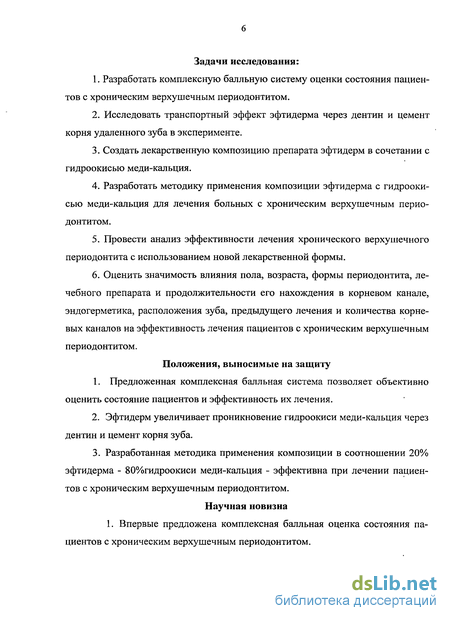 6

Задачи исследования:

1. Разработать комплексную балльную систему оценки состояния пациентов с хроническим верхушечным периодонтитом.

2. Исследовать транспортный эффект эфтидерма через дентин и цемент корня удаленного зуба в эксперименте.

3. Создать лекарственную композицию препарата эфтидерм в сочетании с гидроокисью меди-кальция.

4. Разработать методику применения композиции эфтидерма с гидроокисью меди-кальция для лечения больных с хроническим верхушечным периодонтитом.

5. Провести анализ эффективности лечения хронического верхушечного периодонтита с использованием новой лекарственной формы.

6. Оценить значимость влияния пола, возраста, формы периодонтита, лечебного препарата и продолжительности его нахождения в корневом канале, эндогерметика, расположения зуба, предыдущего лечения и количества корневых каналов на эффективность лечения пациентов с хроническим верхушечным периодонтитом.

Положения, выносимые на защиту

1. Предложенная комплексная балльная система позволяет объективно оценить состояние пациентов и эффективность их лечения.

2. Эфтидерм увеличивает проникновение гидроокиси меди-кальция через дентин и цемент корня зуба.

3. Разработанная методика применения композиции в соотношении 20% эфтидерма - 80%гидроокиси меди-кальция - эффективна при лечении пациентов с хроническим верхушечным периодонтитом.

Научная новизна

1. Впервые предложена комплексная балльная оценка состояния пациентов с хроническим верхушечным периодонтитом.

dsLib.net
библиотека диссертаций